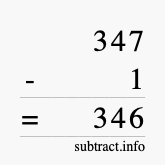 347
- 1
= 346
subtract.info